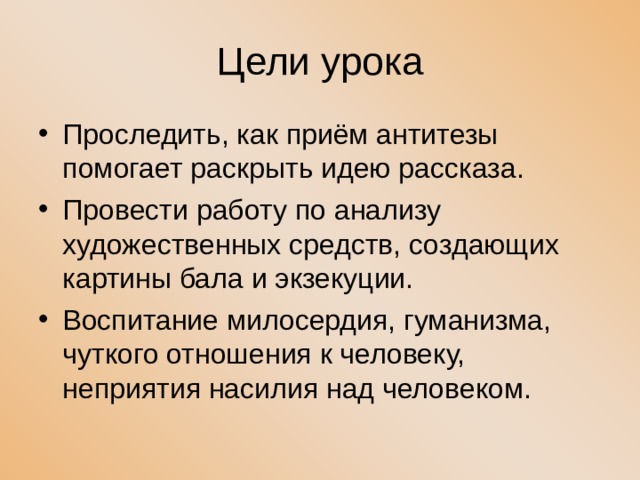 Цели урока

• Проследить, как приём антитезы помогает раскрыть идею рассказа.
• Провести работу по анализу художественных средств, создающих картины бала и экзекуции.
• Воспитание милосердия, гуманизма, чуткого отношения к человеку, неприятия насилия над человеком.